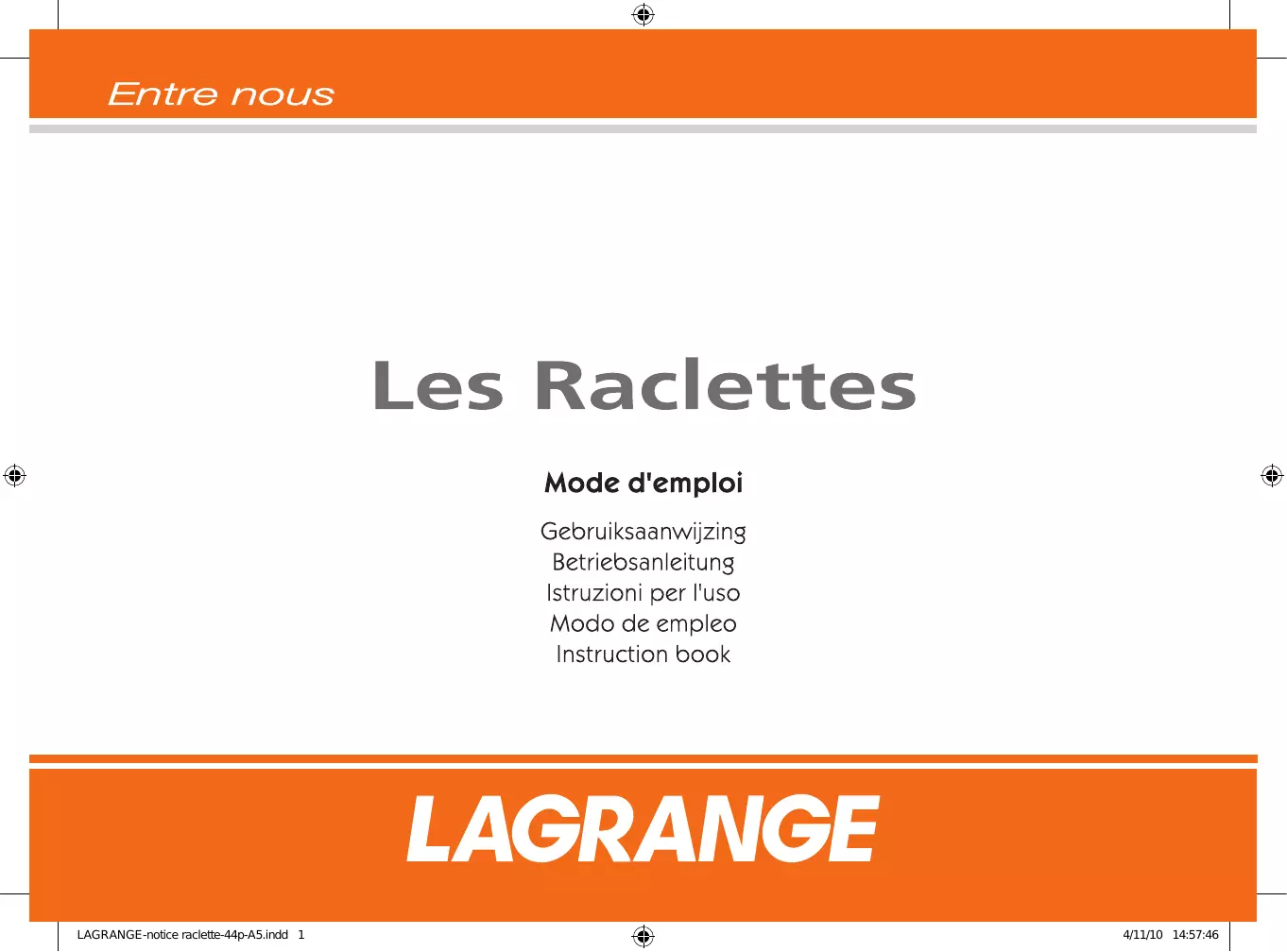 Entre nous

Les Raclettes

Mode d'emploi

Gebruiksaanwijzing
Betriebsanleitung
Istruzioni per l'uso
Modo de empleo
Instruction book

LAGRANGE

LAGRANGE-notice raclette-44p-A5.indd 1

4/11/10 14:57:46